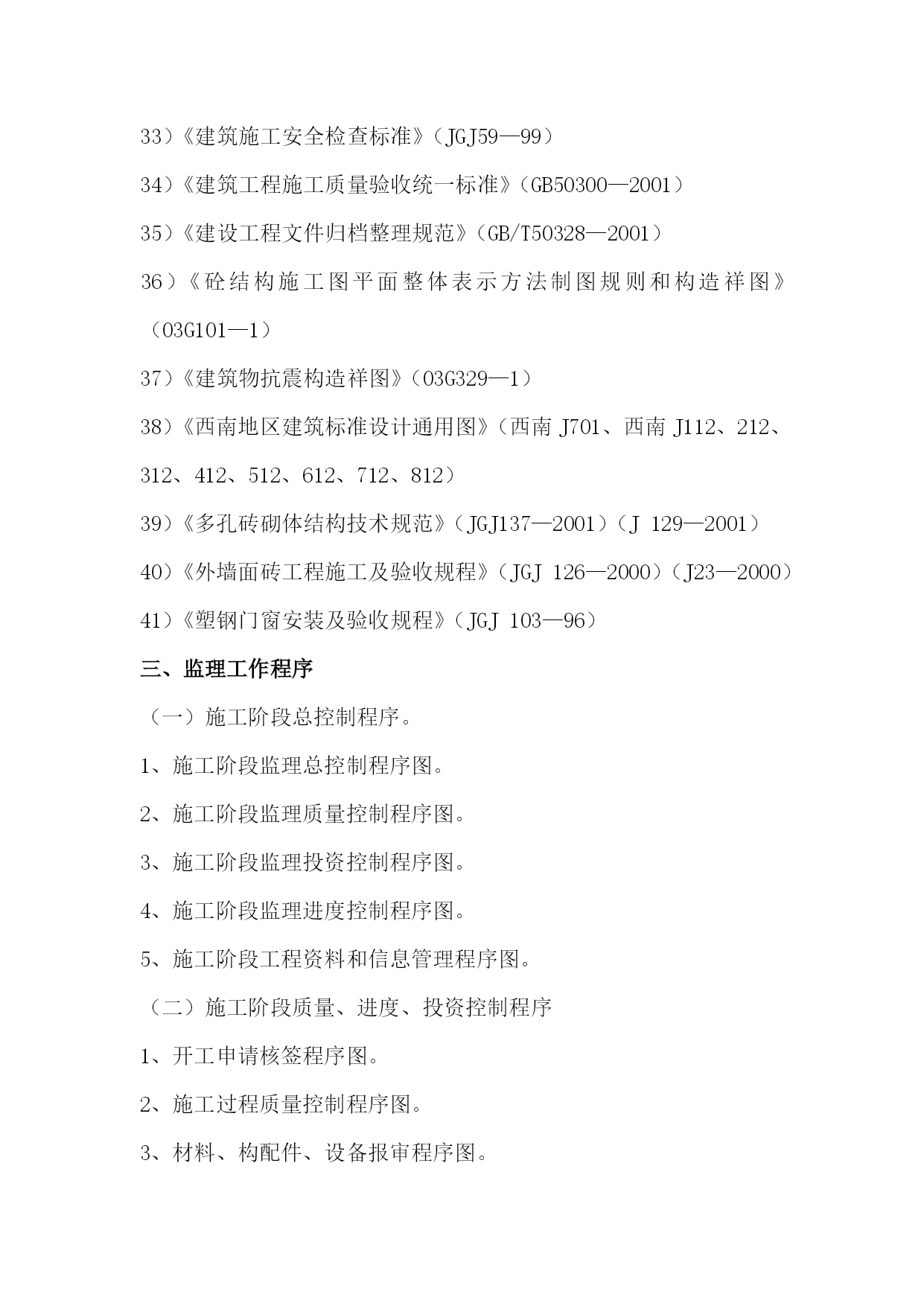 33）《建筑施工安全检查标准》（JGJ59—99）

34）《建筑工程施工质量验收统一标准》（GB50300—2001）

35）《建设工程文件归档整理规范》（GB/T50328—2001）

36）《砼结构施工图平面整体表示方法制图规则和构造祥图》（03G101—1）

37）《建筑物抗震构造祥图》（03G329—1）

38）《西南地区建筑标准设计通用图》（西南 J701、西南 J112、212、312、412、512、612、712、812）

39）《多孔砖砌体结构技术规范》（JGJ137—2001）（J 129—2001）

40）《外墙面砖工程施工及验收规程》（JGJ 126—2000）（J23—2000）

41）《塑钢门窗安装及验收规程》（JGJ 103—96）

三、监理工作程序

（一）施工阶段总控制程序。

1、施工阶段监理总控制程序图。

2、施工阶段监理质量控制程序图。

3、施工阶段监理投资控制程序图。

4、施工阶段监理进度控制程序图。

5、施工阶段工程资料和信息管理程序图。

（二）施工阶段质量、进度、投资控制程序

1、开工申请核签程序图。

2、施工过程质量控制程序图。

3、材料、构配件、设备报审程序图。